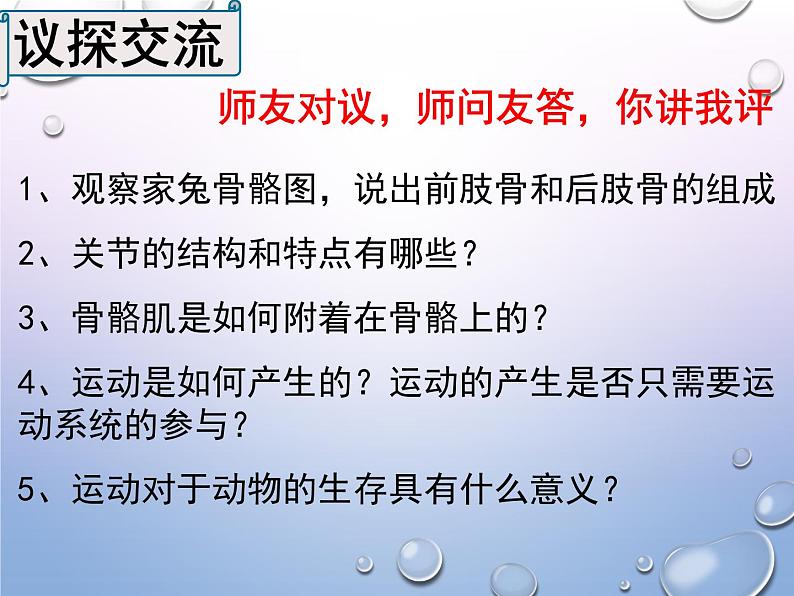 议探交流

师友对议，师问友答，你讲我评

1、观察家兔骨骼图，说出前肢骨和后肢骨的组成

2、关节的结构和特点有哪些？

3、骨骼肌是如何附着在骨骼上的？

4、运动是如何产生的？运动的产生是否只需要运动系统的参与？

5、运动对于动物的生存具有什么意义？